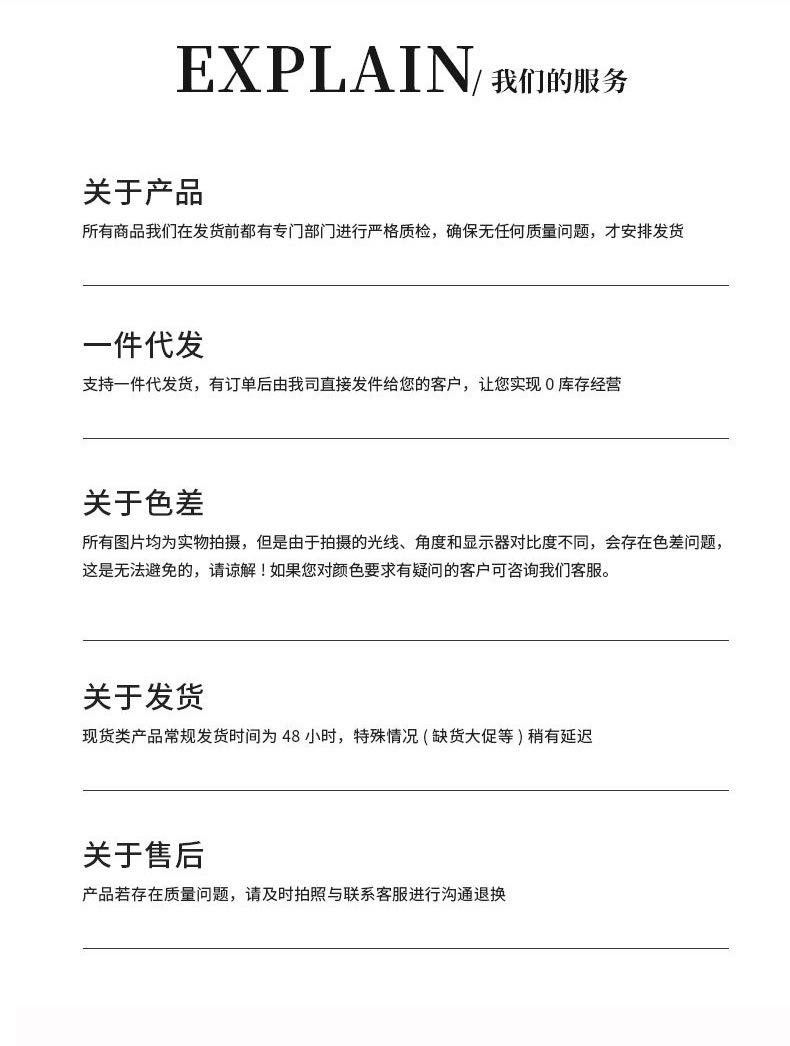 EXPLAIN/ 我们的服务

关于产品

所有商品我们在发货前都有专门部门进行严格质检，确保无任何质量问题，才安排发货

一件代发

支持一件代发货，有订单后由我司直接发件给您的客户，让您实现 0 库存经营

关于色差

所有图片均为实物拍摄，但是由于拍摄的光线、角度和显示器对比度不同，会存在色差问题，这是无法避免的，请谅解！如果您对颜色要求有疑问的客户可咨询我们客服。

关于发货

现货类产品常规发货时间为 48 小时，特殊情况 ( 缺货大促等 ) 稍有延迟

关于售后

产品若存在质量问题，请及时拍照与联系客服进行沟通退换